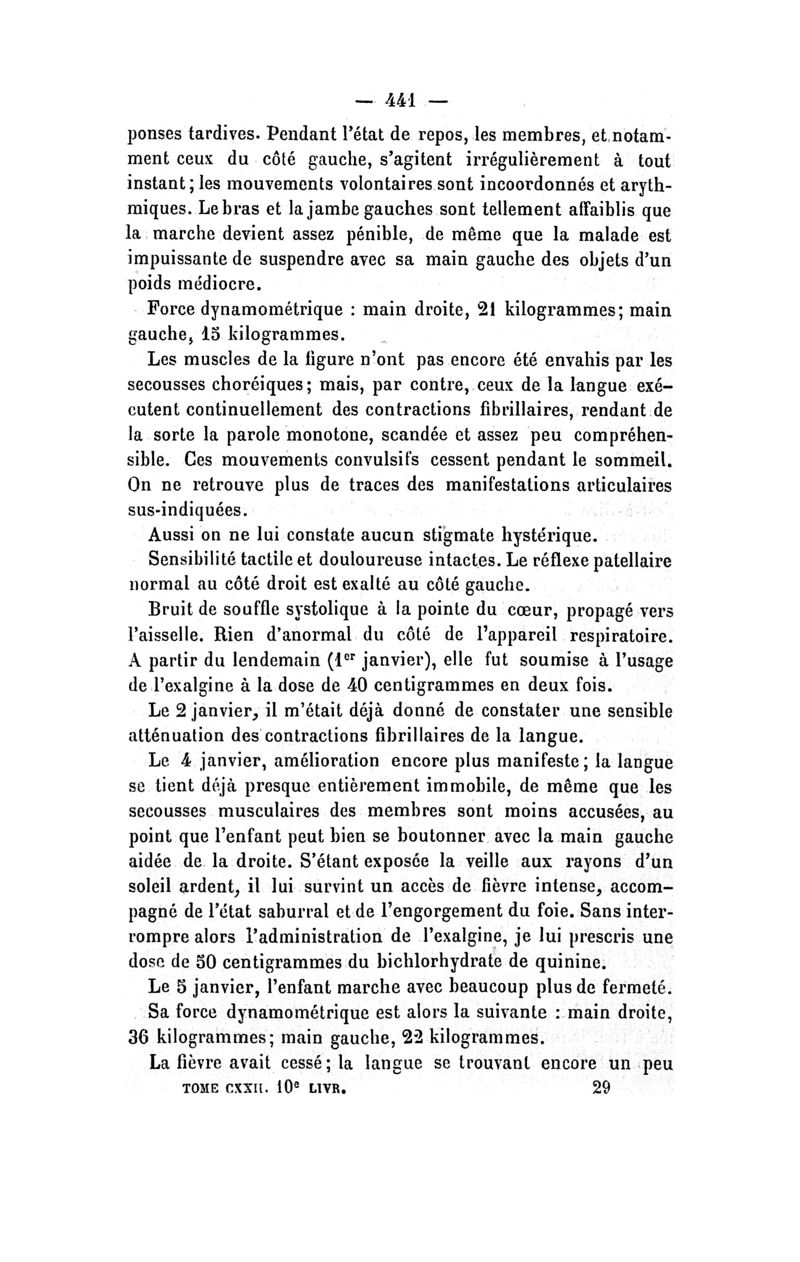 — 441 —

ponses tardives. Pendant l'état de repos, les membres, et notamment ceux du côté gauche, s'agitent irrégulièrement à tout instant; les mouvements volontaires sont incoordonnés et arythmiques. Le bras et la jambe gauches sont tellement affaiblis que la marche devient assez pénible, de même que la malade est impuissante de suspendre avec sa main gauche des objets d'un poids médiocre.

Force dynamométrique : main droite, 21 kilogrammes; main gauche, 15 kilogrammes.

Les muscles de la figure n'ont pas encore été envahis par les secousses choréiques; mais, par contre, ceux de la langue exécutent continuellement des contractions fibrillaires, rendant de la sorte la parole monotone, scandée et assez peu compréhensible. Ces mouvements convulsifs cessent pendant le sommeil. On ne retrouve plus de traces des manifestations articulaires sus-indiquées.

Aussi on ne lui constate aucun stigmate hystérique.

Sensibilité tactile et douloureuse intactes. Le réflexe patellaire normal au côté droit est exalté au côté gauche.

Bruit de souffle systolique à la pointe du cœur, propagé vers l'aisselle. Rien d'anormal du côté de l'appareil respiratoire. A partir du lendemain ($1^{er}$ janvier), elle fut soumise à l'usage de l'exalgine à la dose de 40 centigrammes en deux fois.

Le 2 janvier, il m'était déjà donné de constater une sensible atténuation des contractions fibrillaires de la langue.

Le 4 janvier, amélioration encore plus manifeste; la langue se tient déjà presque entièrement immobile, de même que les secousses musculaires des membres sont moins accusées, au point que l'enfant peut bien se boutonner avec la main gauche aidée de la droite. S'étant exposée la veille aux rayons d'un soleil ardent, il lui survint un accès de fièvre intense, accompagné de l'état saburral et de l'engorgement du foie. Sans interrompre alors l'administration de l'exalgine, je lui prescris une dose de 50 centigrammes du bichlorhydrate de quinine.

Le 5 janvier, l'enfant marche avec beaucoup plus de fermeté.

Sa force dynamométrique est alors la suivante : main droite, 36 kilogrammes; main gauche, 22 kilogrammes.

La fièvre avait cessé; la langue se trouvant encore un peu

TOME CXXII. $10^e$ LIVR. 29